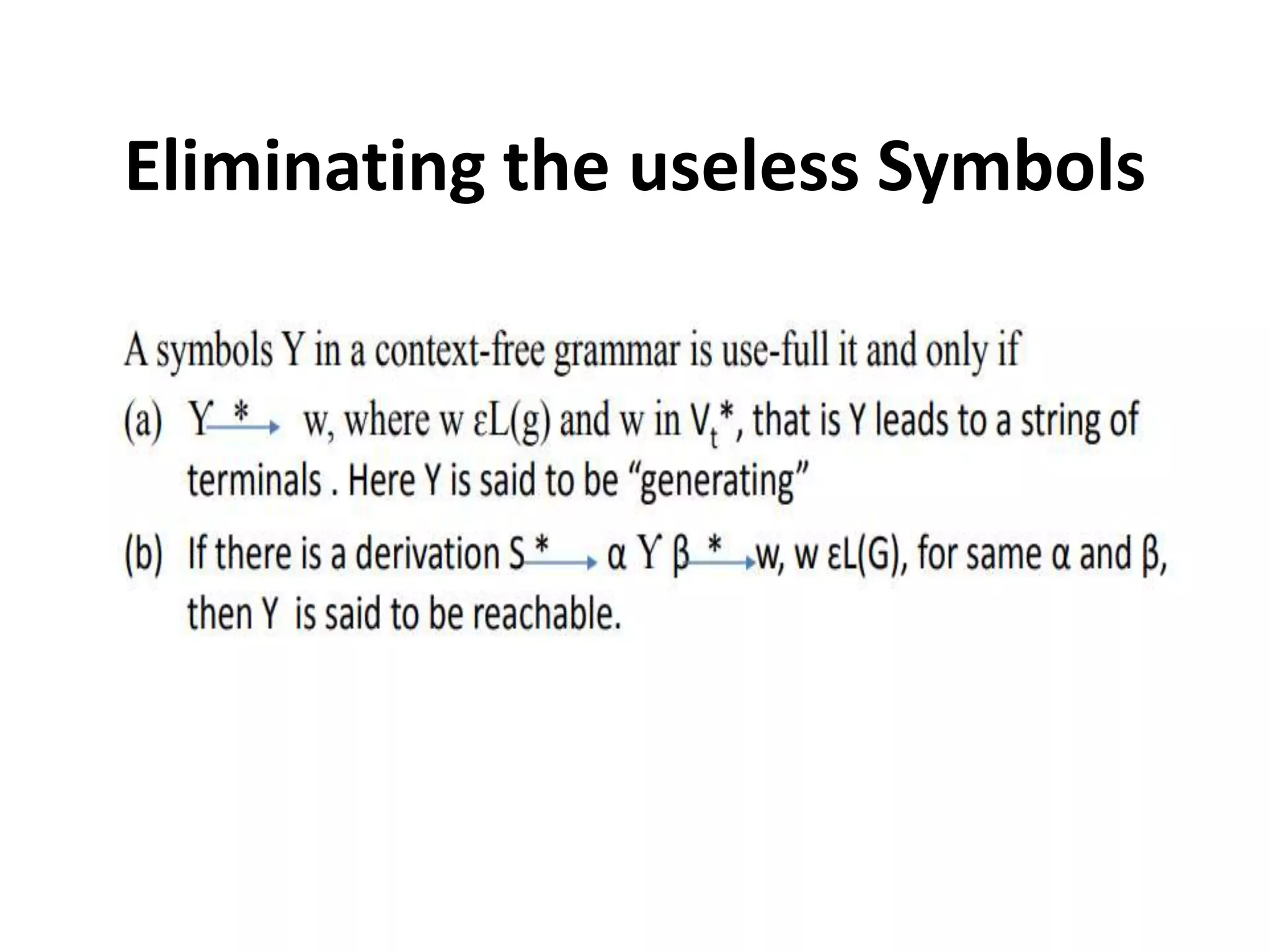 Eliminating the useless Symbols

A symbols Y in a context-free grammar is use-full it and only if

(a) $Y \xrightarrow{*} w$, where w εL(g) and w in $V_t^*$, that is Y leads to a string of terminals . Here Y is said to be “generating”

(b) If there is a derivation $S \xrightarrow{*} \alpha Y \beta \xrightarrow{*} w$, w εL(G), for same α and β, then Y is said to be reachable.